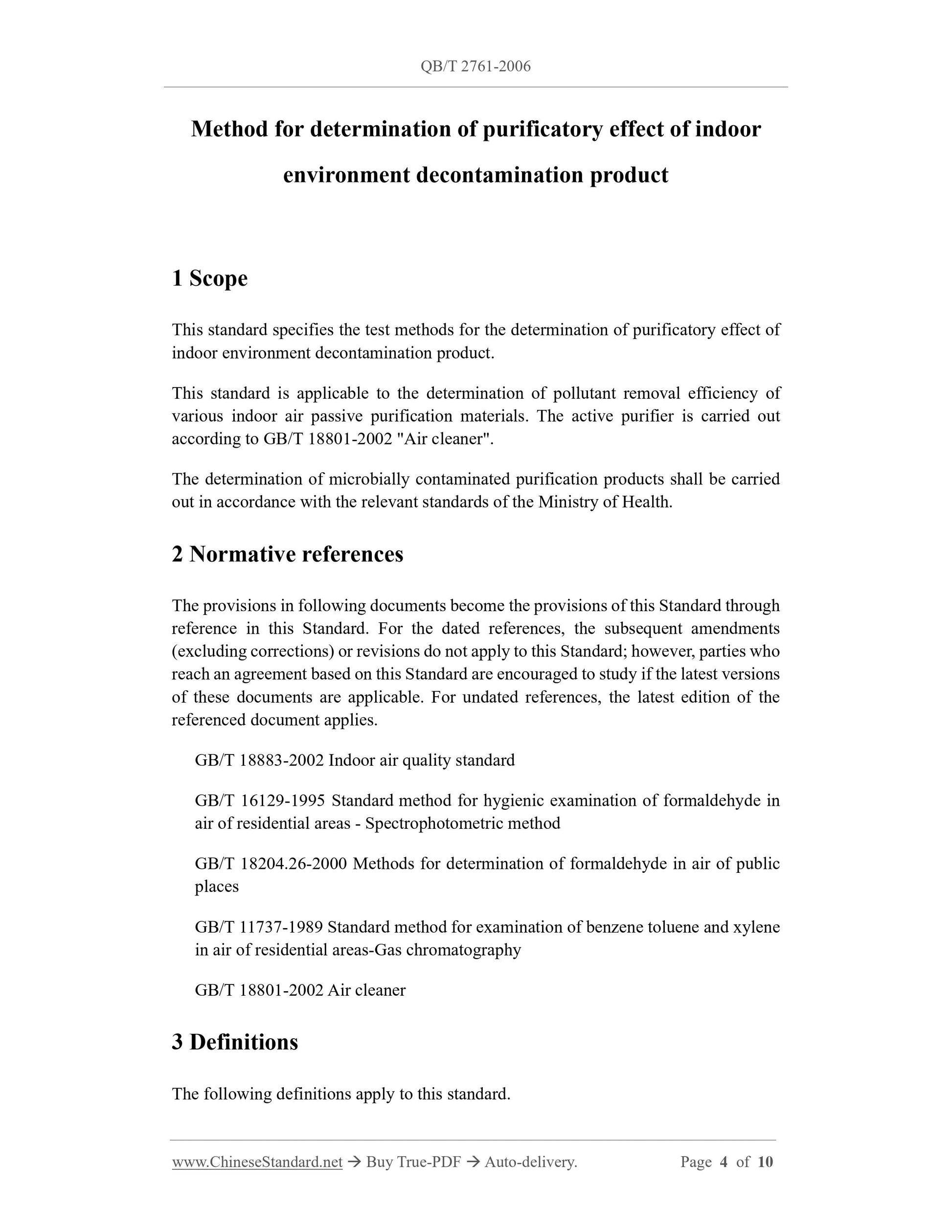 QB/T 2761-2006

Method for determination of purificatory effect of indoor environment decontamination product

1 Scope

This standard specifies the test methods for the determination of purificatory effect of indoor environment decontamination product.

This standard is applicable to the determination of pollutant removal efficiency of various indoor air passive purification materials. The active purifier is carried out according to GB/T 18801-2002 "Air cleaner".

The determination of microbially contaminated purification products shall be carried out in accordance with the relevant standards of the Ministry of Health.

2 Normative references

The provisions in following documents become the provisions of this Standard through reference in this Standard. For the dated references, the subsequent amendments (excluding corrections) or revisions do not apply to this Standard; however, parties who reach an agreement based on this Standard are encouraged to study if the latest versions of these documents are applicable. For undated references, the latest edition of the referenced document applies.

GB/T 18883-2002 Indoor air quality standard

GB/T 16129-1995 Standard method for hygienic examination of formaldehyde in air of residential areas - Spectrophotometric method

GB/T 18204.26-2000 Methods for determination of formaldehyde in air of public places

GB/T 11737-1989 Standard method for examination of benzene toluene and xylene in air of residential areas-Gas chromatography

GB/T 18801-2002 Air cleaner

3 Definitions

The following definitions apply to this standard.

www.ChineseStandard.net → Buy True-PDF → Auto-delivery. Page 4 of 10